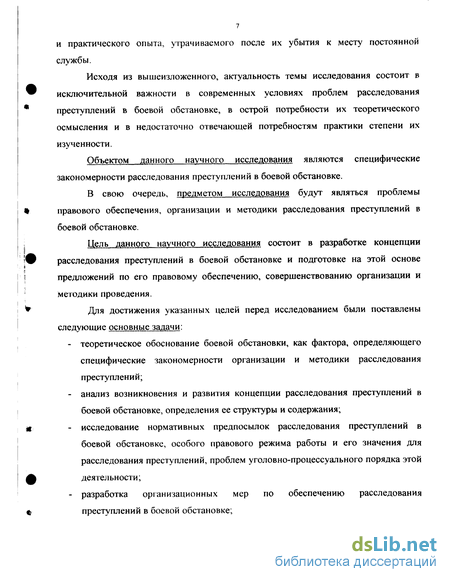 7

и практического опыта, утрачиваемого после их убытия к месту постоянной службы.

Исходя из вышеизложенного, актуальность темы исследования состоит в исключительной важности в современных условиях проблем расследования преступлений в боевой обстановке, в острой потребности их теоретического осмысления и в недостаточно отвечающей потребностям практики степени их изученности.

Объектом данного научного исследования являются специфические закономерности расследования преступлений в боевой обстановке.

В свою очередь, предметом исследования будут являться проблемы правового обеспечения, организации и методики расследования преступлений в боевой обстановке.

Цель данного научного исследования состоит в разработке концепции расследования преступлений в боевой обстановке и подготовке на этой основе предложений по его правовому обеспечению, совершенствованию организации и методики проведения.

Для достижения указанных целей перед исследованием были поставлены следующие основные задачи:

- теоретическое обоснование боевой обстановки, как фактора, определяющего специфические закономерности организации и методики расследования преступлений;
- анализ возникновения и развития концепции расследования преступлений в боевой обстановке, определения ее структуры и содержания;
- исследование нормативных предпосылок расследования преступлений в боевой обстановке, особого правового режима работы и его значения для расследования преступлений, проблем уголовно-процессуального порядка этой деятельности;
- разработка организационных мер по обеспечению расследования преступлений в боевой обстановке;

dsLib.net
библиотека диссертаций